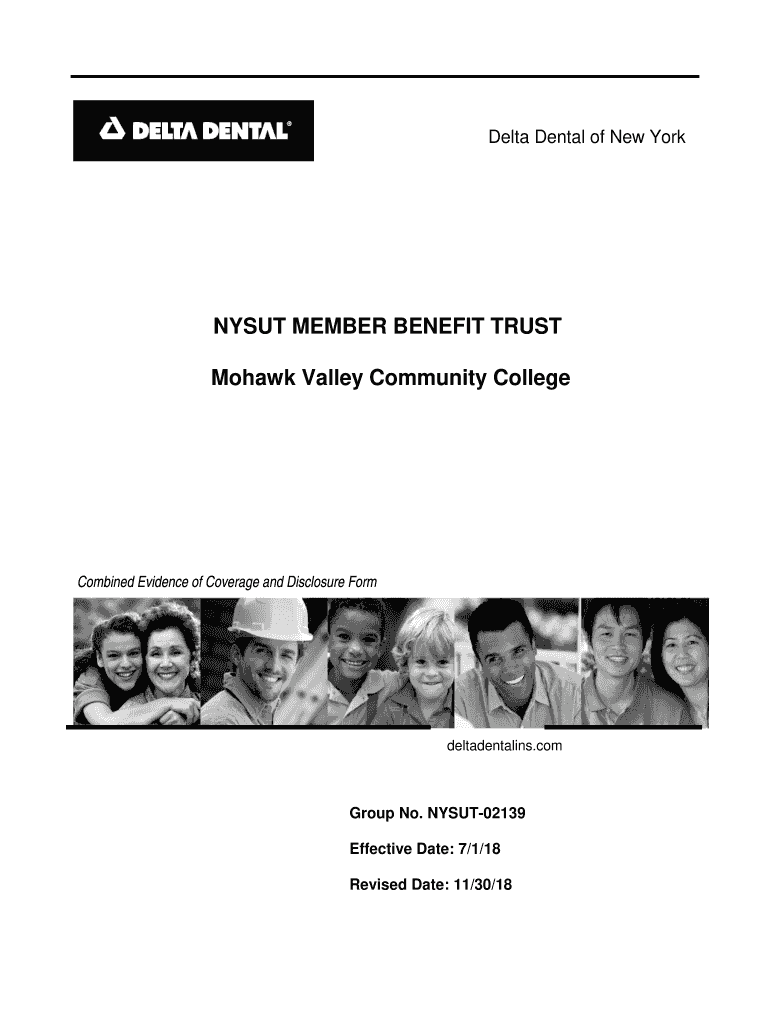 DELTA DENTAL®

Delta Dental of New York

NYSUT MEMBER BENEFIT TRUST

Mohawk Valley Community College

Combined Evidence of Coverage and Disclosure Form

deltadentalins.com

Group No. NYSUT-02139

Effective Date: 7/1/18

Revised Date: 11/30/18